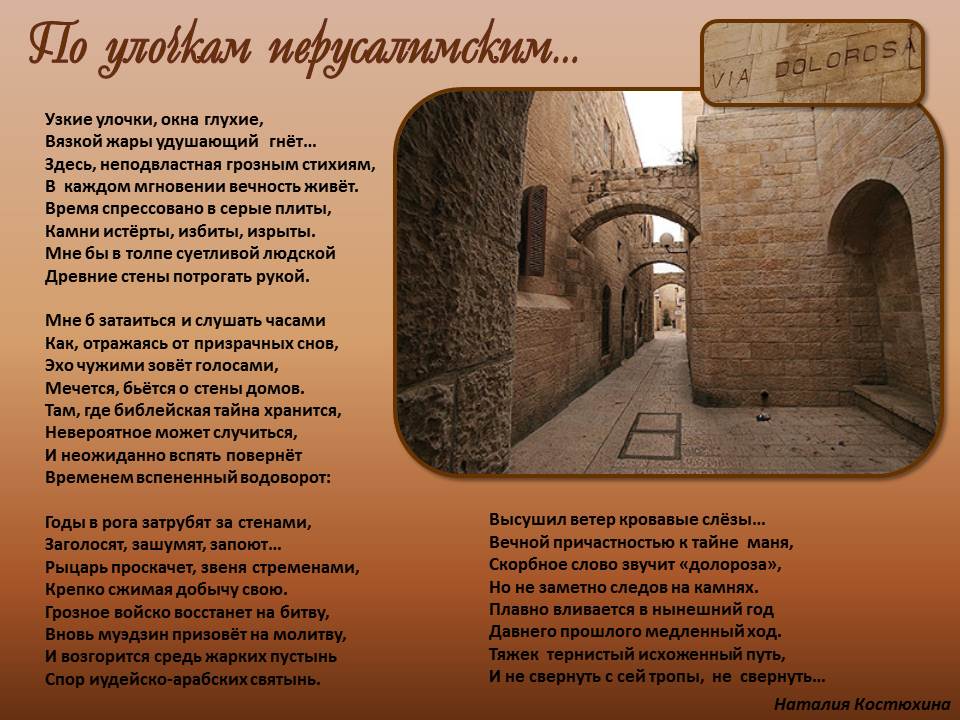 По улочкам иерусалимским...

VIA DOLOROSA

Узкие улочки, окна глухие,
Вязкой жары удушающий гнёт...
Здесь, неподвластная грозным стихиям,
В каждом мгновении вечность живёт.
Время спрессовано в серые плиты,
Камни истёрты, избиты, изрыты.
Мне бы в толпе суетливой людской
Древние стены потрогать рукой.

Мне б затаиться и слушать часами
Как, отражаясь от призрачных снов,
Эхо чужими зовёт голосами,
Мечется, бьётся о стены домов.
Там, где библейская тайна хранится,
Невероятное может случиться,
И неожиданно вспять повернёт
Временем вспененный водоворот:

Годы в рога затрубят за стенами,
Заголосят, зашумят, запоют...
Рыцарь проскачет, звеня стременами,
Крепко сжимая добычу свою.
Грозное войско восстанет на битву,
Вновь муэдзин призовёт на молитву,
И возгорится средь жарких пустынь
Спор иудейско-арабских святынь.

Высушил ветер кровавые слёзы...
Вечной причастностью к тайне маня,
Скорбное слово звучит «долороза»,
Но не заметно следов на камнях.
Плавно вливается в нынешний год
Давнего прошлого медленный ход.
Тяжек тернистый исхоженный путь,
И не свернуть с сей тропы, не свернуть...

Наталия Костюхина